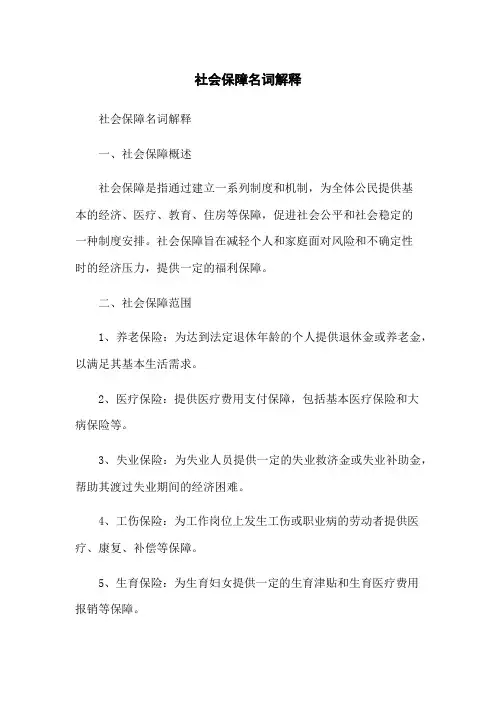 社会保障名词解释

社会保障名词解释

一、社会保障概述

社会保障是指通过建立一系列制度和机制，为全体公民提供基本的经济、医疗、教育、住房等保障，促进社会公平和社会稳定的一种制度安排。社会保障旨在减轻个人和家庭面对风险和不确定性时的经济压力，提供一定的福利保障。

二、社会保障范围

1、养老保险：为达到法定退休年龄的个人提供退休金或养老金，以满足其基本生活需求。

2、医疗保险：提供医疗费用支付保障，包括基本医疗保险和大病保险等。

3、失业保险：为失业人员提供一定的失业救济金或失业补助金，帮助其渡过失业期间的经济困难。

4、工伤保险：为工作岗位上发生工伤或职业病的劳动者提供医疗、康复、补偿等保障。

5、生育保险：为生育妇女提供一定的生育津贴和生育医疗费用报销等保障。